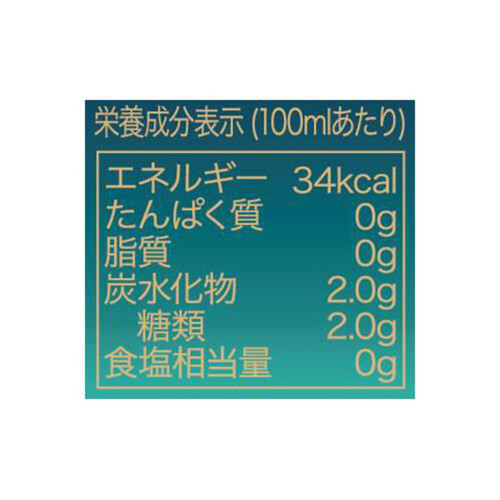 栄養成分表示 (100mlあたり)

| | |
|---|---|
| エネルギー | 34kcal |
| たんぱく質 | 0g |
| 脂質 | 0g |
| 炭水化物 | 2.0g |
| 糖類 | 2.0g |
| 食塩相当量 | 0g |